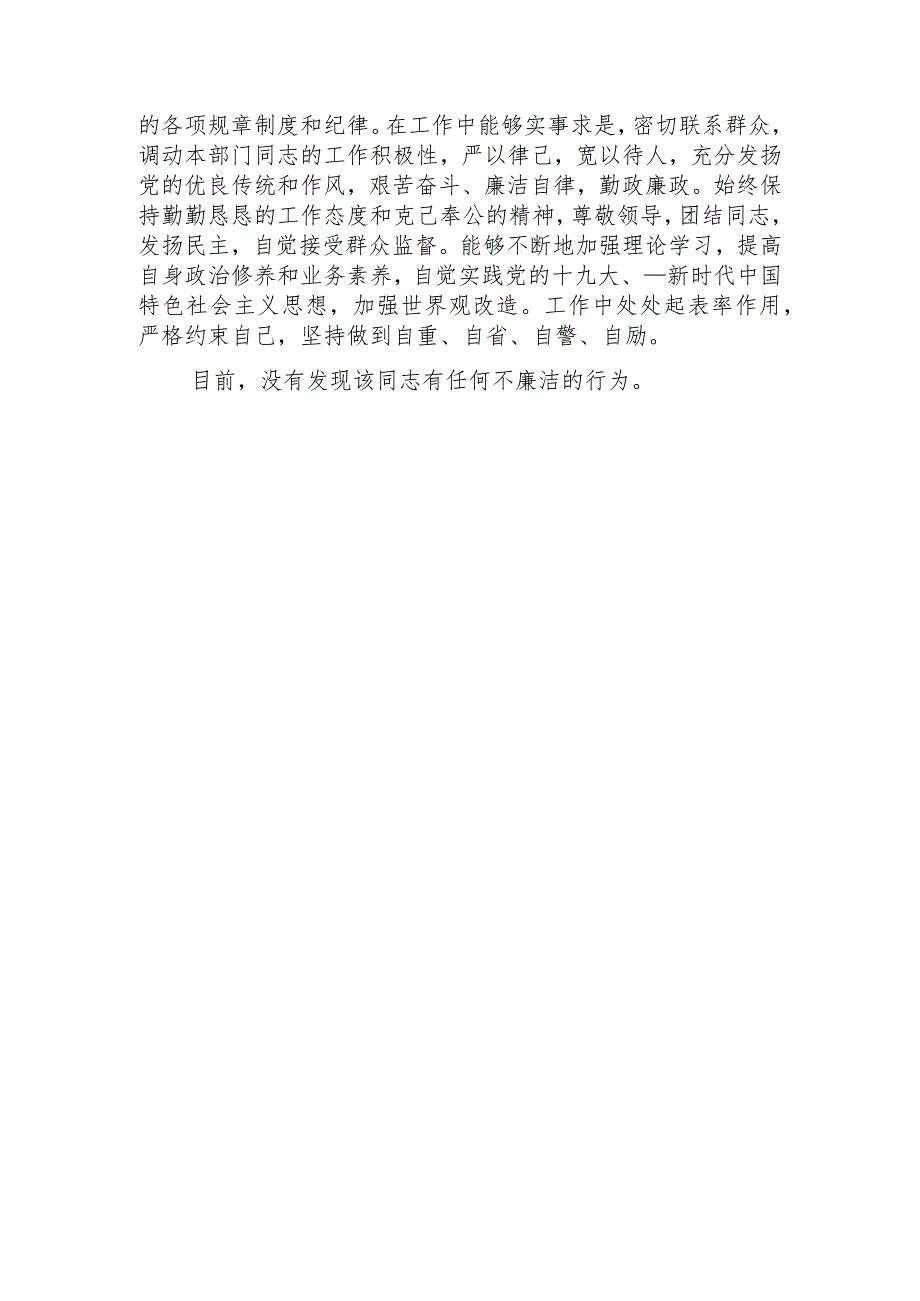 的各项规章制度和纪律。在工作中能够实事求是，密切联系群众，调动本部门同志的工作积极性，严以律己，宽以待人，充分发扬党的优良传统和作风，艰苦奋斗、廉洁自律，勤政廉政。始终保持勤勤恳恳的工作态度和克己奉公的精神，尊敬领导，团结同志，发扬民主，自觉接受群众监督。能够不断地加强理论学习，提高自身政治修养和业务素养，自觉实践党的十九大、—新时代中国特色社会主义思想，加强世界观改造。工作中处处起表率作用，严格约束自己，坚持做到自重、自省、自警、自励。

目前，没有发现该同志有任何不廉洁的行为。